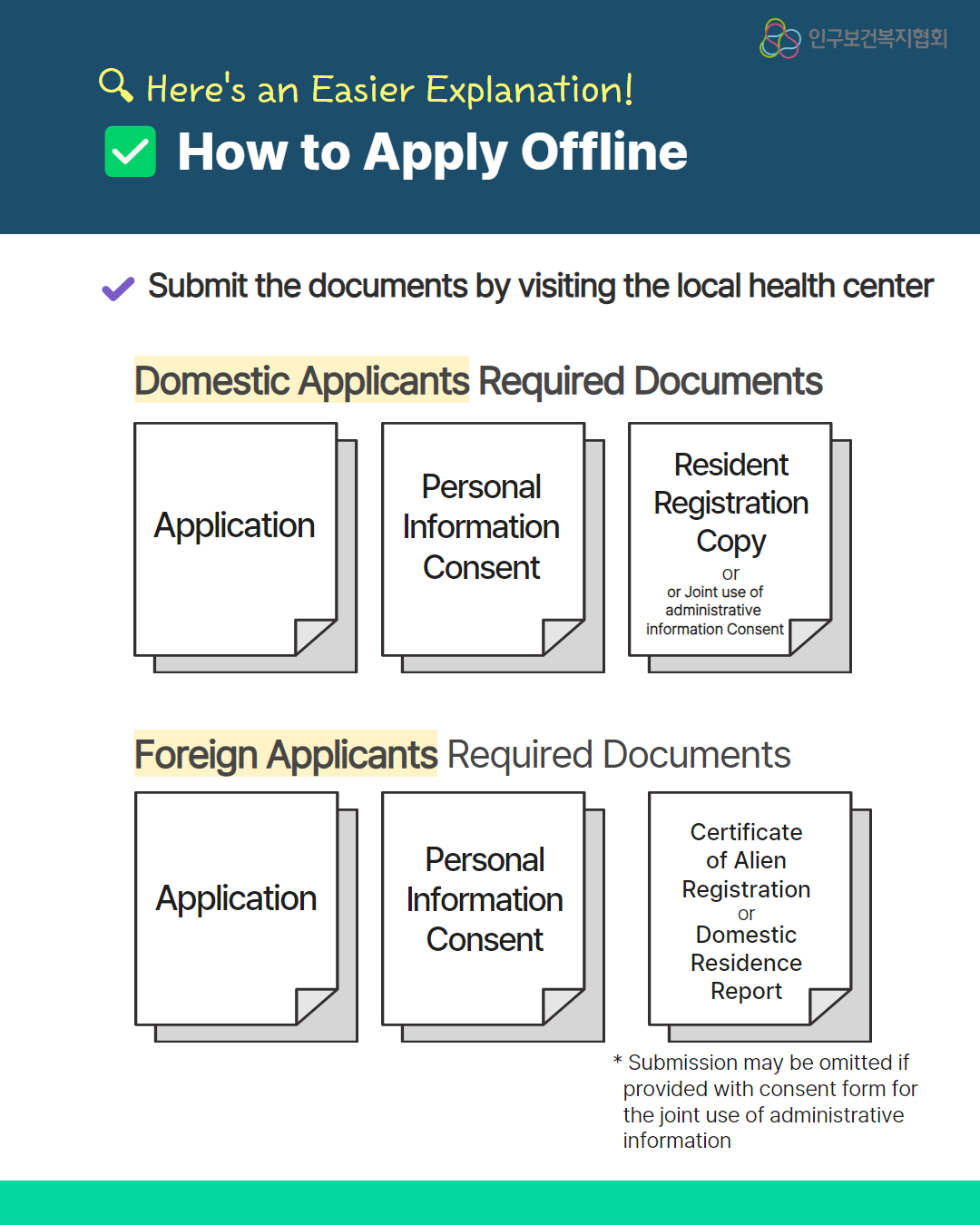 인구보건복지협회

Here's an Easier Explanation!

How to Apply Offline

Submit the documents by visiting the local health center

Domestic Applicants Required Documents

Application

Personal Information Consent

Resident Registration Copy
or
or Joint use of administrative information Consent

Foreign Applicants Required Documents

Application

Personal Information Consent

Certificate of Alien Registration
or
Domestic Residence Report

* Submission may be omitted if provided with consent form for the joint use of administrative information